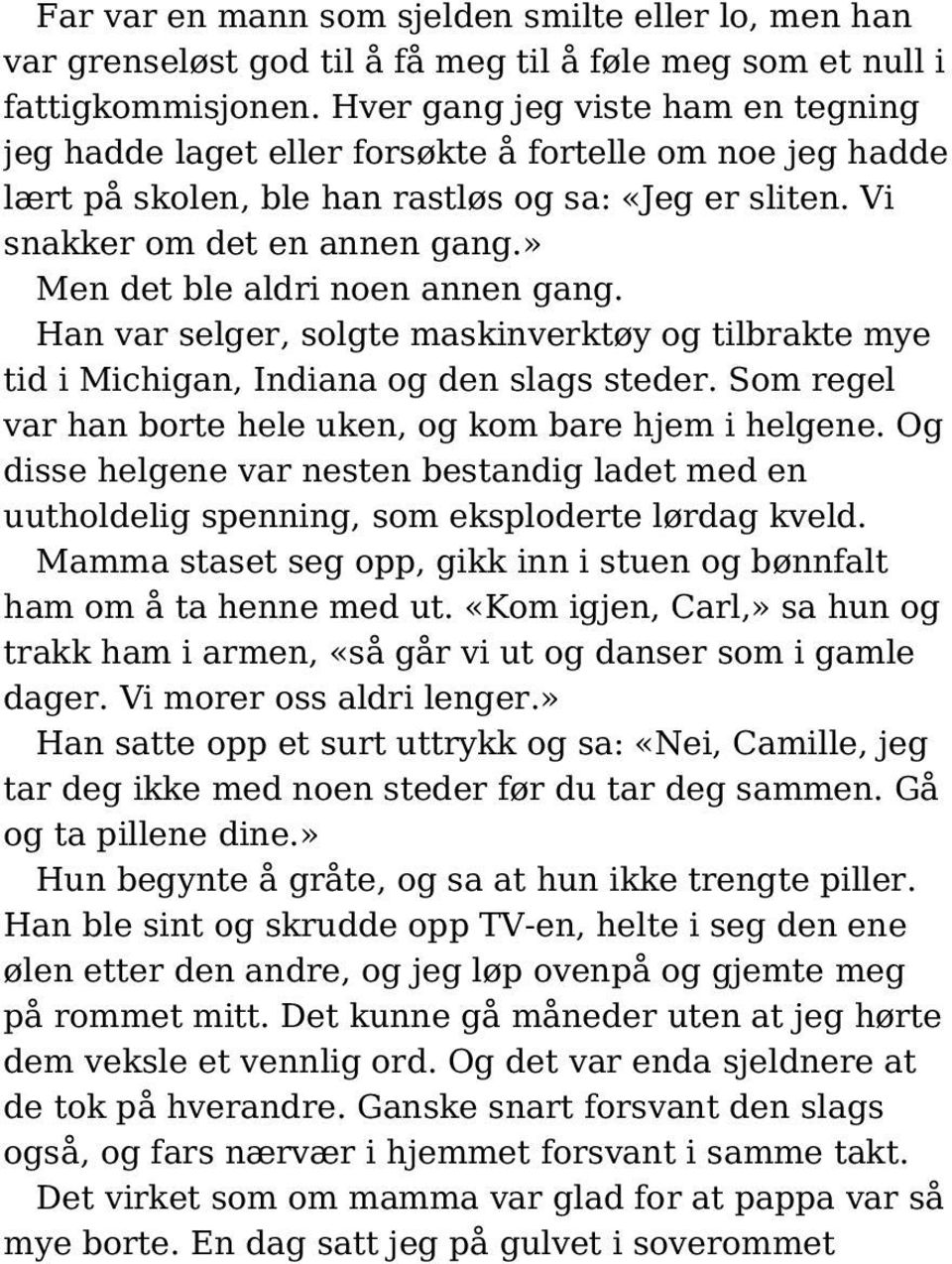 Far var en mann som sjelden smilte eller lo, men han var grenseløst god til å få meg til å føle meg som et null i fattigkommisjonen. Hver gang jeg viste ham en tegning jeg hadde laget eller forsøkte å fortelle om noe jeg hadde lært på skolen, ble han rastløs og sa: «Jeg er sliten. Vi snakker om det en annen gang.»

Men det ble aldri noen annen gang.

Han var selger, solgte maskinverktøy og tilbrakte mye tid i Michigan, Indiana og den slags steder. Som regel var han borte hele uken, og kom bare hjem i helgene. Og disse helgene var nesten bestandig ladet med en uutholdelig spenning, som eksploderte lørdag kveld.

Mamma staset seg opp, gikk inn i stuen og bønnfalt ham om å ta henne med ut. «Kom igjen, Carl,» sa hun og trakk ham i armen, «så går vi ut og danser som i gamle dager. Vi morer oss aldri lenger.»

Han satte opp et surt uttrykk og sa: «Nei, Camille, jeg tar deg ikke med noen steder før du tar deg sammen. Gå og ta pillene dine.»

Hun begynte å gråte, og sa at hun ikke trengte piller. Han ble sint og skrudde opp TV-en, helte i seg den ene ølen etter den andre, og jeg løp ovenpå og gjemte meg på rommet mitt. Det kunne gå måneder uten at jeg hørte dem veksle et vennlig ord. Og det var enda sjeldnere at de tok på hverandre. Ganske snart forsvant den slags også, og fars nærvær i hjemmet forsvant i samme takt.

Det virket som om mamma var glad for at pappa var så mye borte. En dag satt jeg på gulvet i soverommet